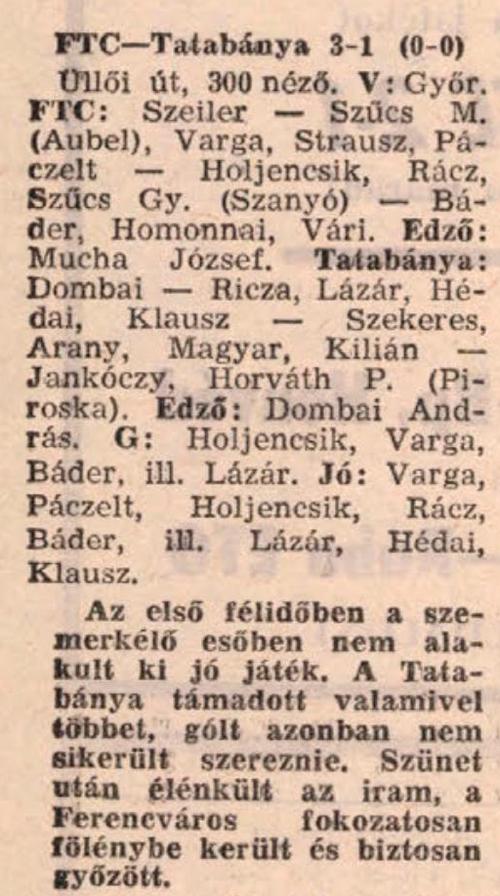 FTC—Tatabánya 3-1 (0-0)

Üllői út, 300 néző. V: Győr. FTC: Szeiler — Szűcs M. (Aubel), Varga, Strausz, Páczelt — Holjencsik, Rácz, Szűcs Gy. (Szanyó) — Báder, Homonnai, Vári. Edző: Mucha József. Tatabánya: Dombai — Ricza, Lázár, Hédai, Klausz — Szekeres, Arany, Magyar, Kilián — Jankóczy, Horváth P. (Piroska). Edző: Dombai András. G: Holjencsik, Varga, Báder, ill. Lázár. Jó: Varga, Páczelt, Holjencsik, Rácz, Báder, ill. Lázár, Hédai, Klausz.

Az első félidőben a szemerkélő esőben nem alakult ki jó játék. A Tatabánya támadott valamivel többet, gólt azonban nem sikerült szereznie. Szünet után élénkült az iram, a Ferencváros fokozatosan fölénybe került és biztosan győzött.